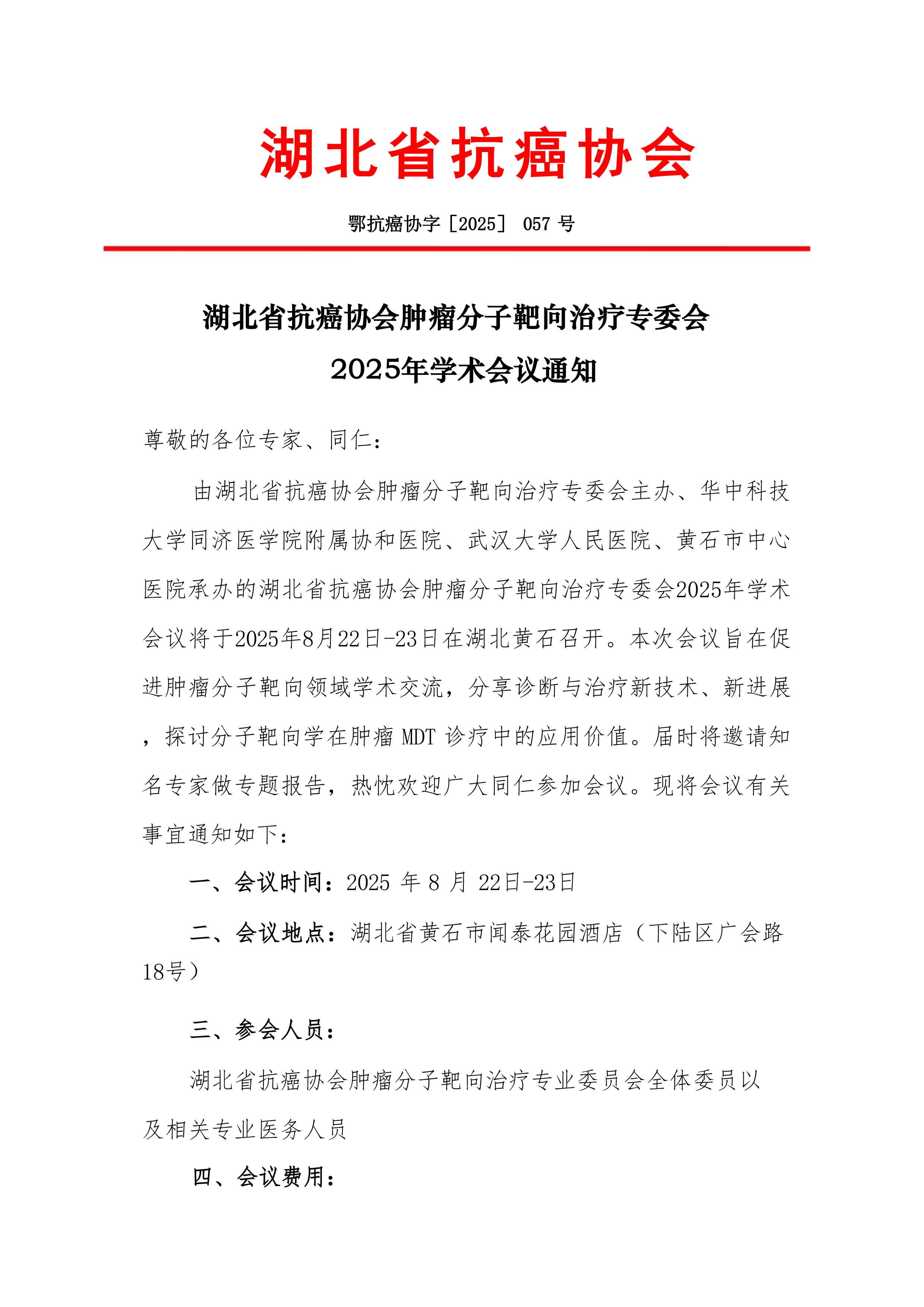 湖北省抗癌协会

鄂抗癌协字［2025］ 057 号

湖北省抗癌协会肿瘤分子靶向治疗专委会

2025年学术会议通知

尊敬的各位专家、同仁：

由湖北省抗癌协会肿瘤分子靶向治疗专委会主办、华中科技大学同济医学院附属协和医院、武汉大学人民医院、黄石市中心医院承办的湖北省抗癌协会肿瘤分子靶向治疗专委会2025年学术会议将于2025年8月22日-23日在湖北黄石召开。本次会议旨在促进肿瘤分子靶向领域学术交流，分享诊断与治疗新技术、新进展，探讨分子靶向学在肿瘤 MDT 诊疗中的应用价值。届时将邀请知名专家做专题报告，热忱欢迎广大同仁参加会议。现将会议有关事宜通知如下：

一、会议时间：2025 年 8 月 22日-23日

二、会议地点：湖北省黄石市闻泰花园酒店（下陆区广会路18号）

三、参会人员：

湖北省抗癌协会肿瘤分子靶向治疗专业委员会全体委员以及相关专业医务人员

四、会议费用：